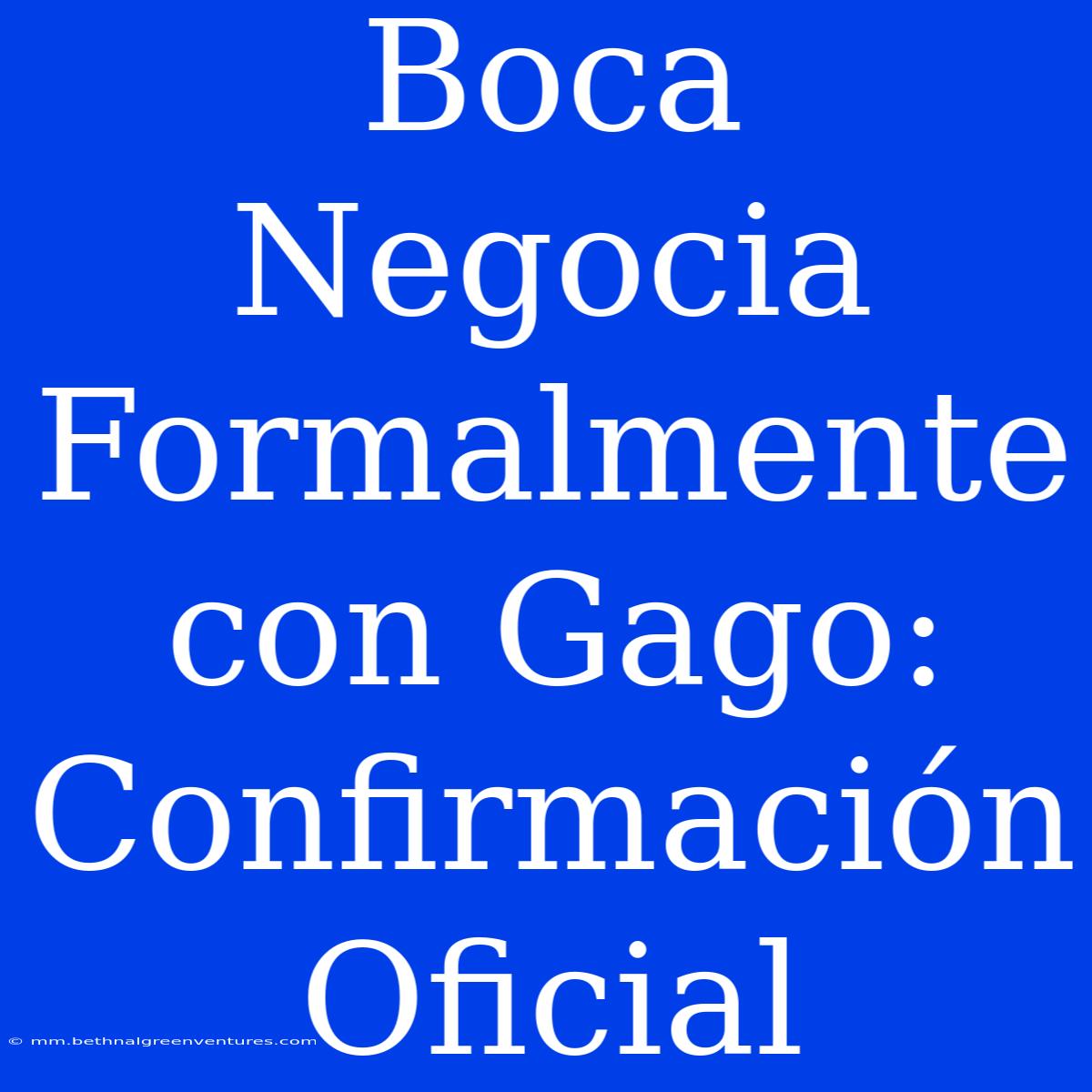 Boca Negocia Formalmente con Gago: Confirmación Oficial

© mm.bethnalgreenventures.com